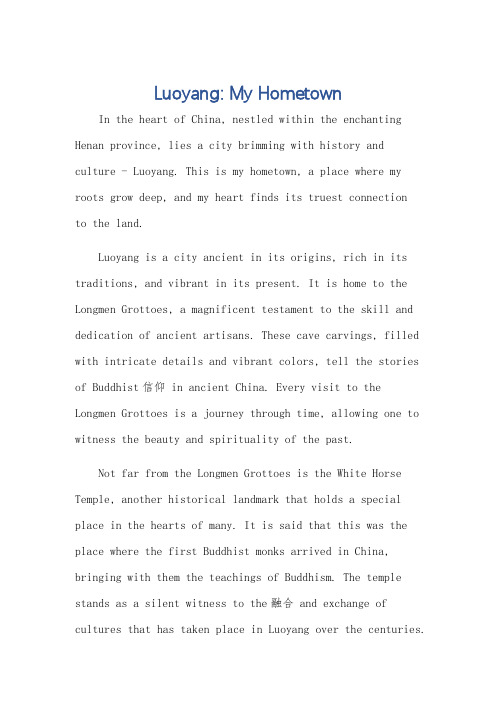 Luoyang: My Hometown

In the heart of China, nestled within the enchanting Henan province, lies a city brimming with history and culture - Luoyang. This is my hometown, a place where my roots grow deep, and my heart finds its truest connection to the land.

Luoyang is a city ancient in its origins, rich in its traditions, and vibrant in its present. It is home to the Longmen Grottoes, a magnificent testament to the skill and dedication of ancient artisans. These cave carvings, filled with intricate details and vibrant colors, tell the stories of Buddhist 信仰 in ancient China. Every visit to the Longmen Grottoes is a journey through time, allowing one to witness the beauty and spirituality of the past.

Not far from the Longmen Grottoes is the White Horse Temple, another historical landmark that holds a special place in the hearts of many. It is said that this was the place where the first Buddhist monks arrived in China, bringing with them the teachings of Buddhism. The temple stands as a silent witness to the 融合 and exchange of cultures that has taken place in Luoyang over the centuries.